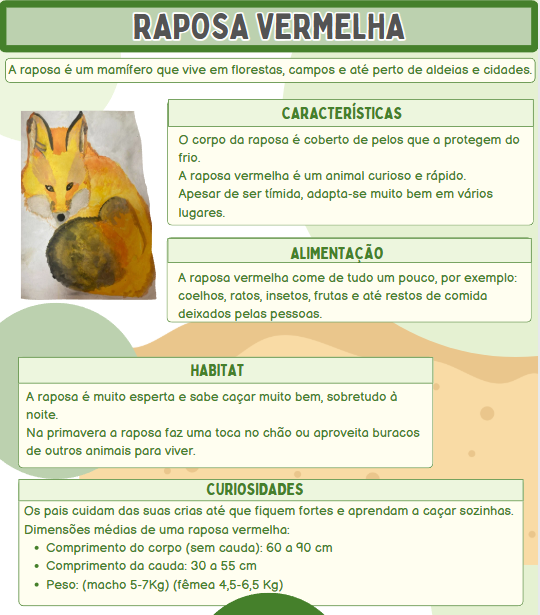 RAPOSA VERMELHA

A raposa é um mamífero que vive em florestas, campos e até perto de aldeias e cidades.

CARACTERÍSTICAS

O corpo da raposa é coberto de pelos que a protegem do frio.
A raposa vermelha é um animal curioso e rápido.
Apesar de ser tímida, adapta-se muito bem em vários lugares.

ALIMENTAÇÃO

A raposa vermelha come de tudo um pouco, por exemplo: coelhos, ratos, insetos, frutas e até restos de comida deixados pelas pessoas.

HABITAT

A raposa é muito esperta e sabe caçar muito bem, sobretudo à noite.
Na primavera a raposa faz uma toca no chão ou aproveita buracos de outros animais para viver.

CURIOSIDADES

Os pais cuidam das suas crias até que fiquem fortes e aprendam a caçar sozinhas.
Dimensões médias de uma raposa vermelha:
• Comprimento do corpo (sem cauda): 60 a 90 cm
• Comprimento da cauda: 30 a 55 cm
• Peso: (macho 5-7Kg) (fêmea 4,5-6,5 Kg)